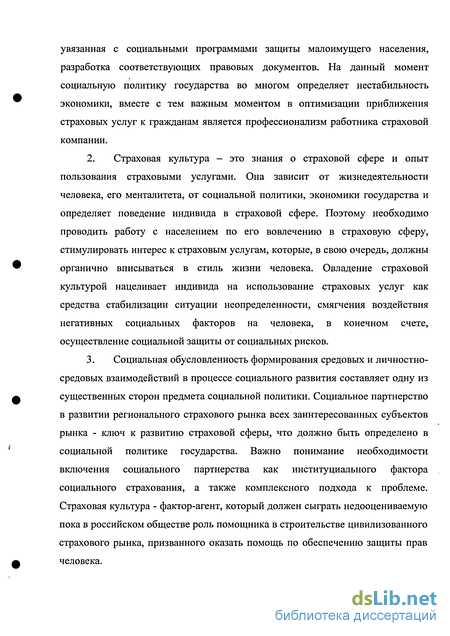 увязанная с социальными программами защиты малоимущего населения, разработка соответствующих правовых документов. На данный момент социальную политику государства во многом определяет нестабильность экономики, вместе с тем важным моментом в оптимизации приближения страховых услуг к гражданам является профессионализм работника страховой компании.

2. Страховая культура – это знания о страховой сфере и опыт пользования страховыми услугами. Она зависит от жизнедеятельности человека, его менталитета, от социальной политики, экономики государства и определяет поведение индивида в страховой сфере. Поэтому необходимо проводить работу с населением по его вовлечению в страховую сферу, стимулировать интерес к страховым услугам, которые, в свою очередь, должны органично вписываться в стиль жизни человека. Овладение страховой культурой нацеливает индивида на использование страховых услуг как средства стабилизации ситуации неопределенности, смягчения воздействия негативных социальных факторов на человека, в конечном счете, осуществление социальной защиты от социальных рисков.

3. Социальная обусловленность формирования средовых и личностно-средовых взаимодействий в процессе социального развития составляет одну из существенных сторон предмета социальной политики. Социальное партнерство в развитии регионального страхового рынка всех заинтересованных субъектов рынка - ключ к развитию страховой сферы, что должно быть определено в социальной политике государства. Важно понимание необходимости включения социального партнерства как институциального фактора социального страхования, а также комплексного подхода к проблеме. Страховая культура - фактор-агент, который должен сыграть недооцениваемую пока в российском обществе роль помощника в строительстве цивилизованного страхового рынка, призванного оказать помощь по обеспечению защиты прав человека.

dsLib.net
библиотека диссертаций